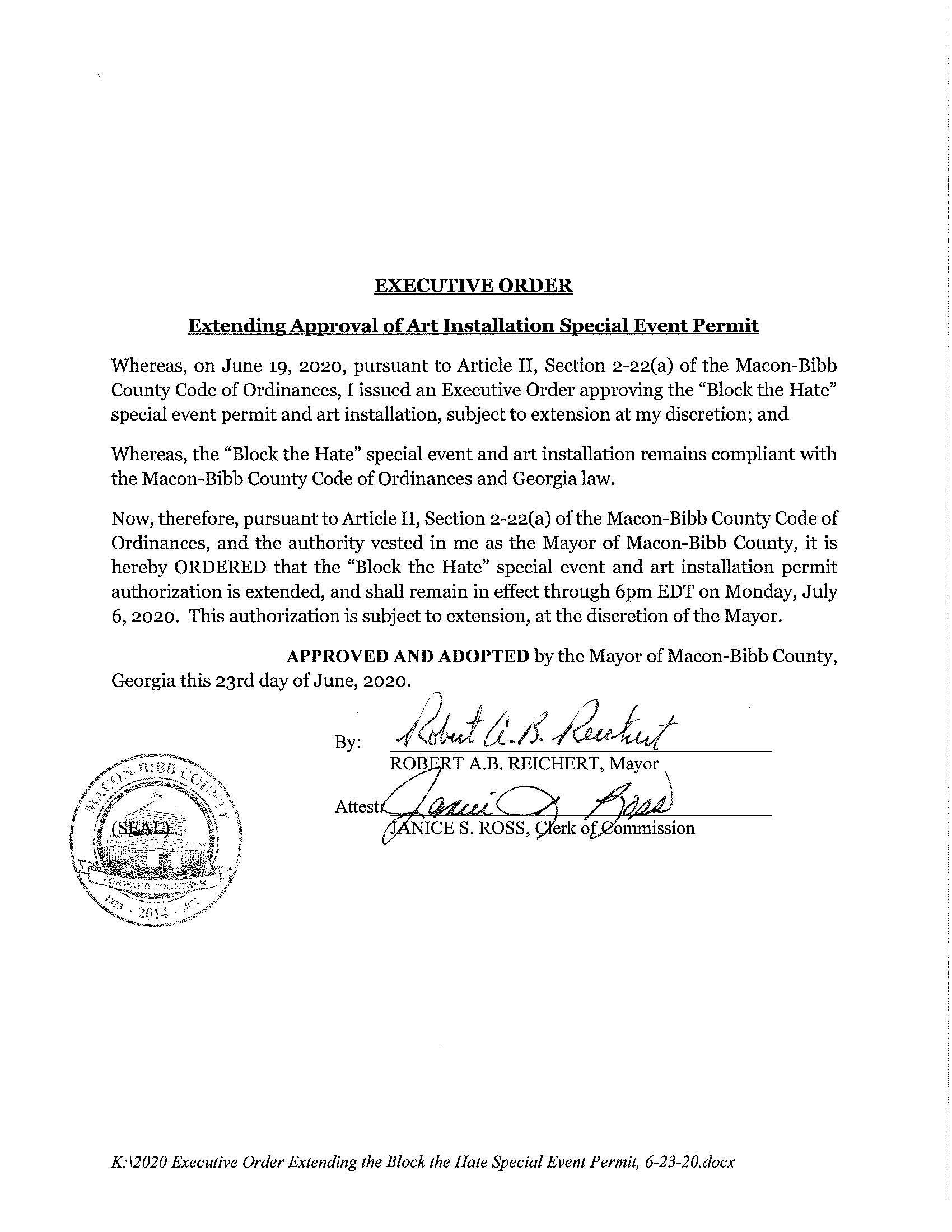 EXECUTIVE ORDER

Extending Approval of Art Installation Special Event Permit

Whereas, on June 19, 2020, pursuant to Article II, Section 2-22(a) of the Macon-Bibb County Code of Ordinances, I issued an Executive Order approving the "Block the Hate" special event permit and art installation, subject to extension at my discretion; and

Whereas, the "Block the Hate" special event and art installation remains compliant with the Macon-Bibb County Code of Ordinances and Georgia law.

Now, therefore, pursuant to Article II, Section 2-22(a) of the Macon-Bibb County Code of Ordinances, and the authority vested in me as the Mayor of Macon-Bibb County, it is hereby ORDERED that the "Block the Hate" special event and art installation permit authorization is extended, and shall remain in effect through 6pm EDT on Monday, July 6, 2020. This authorization is subject to extension, at the discretion of the Mayor.

APPROVED AND ADOPTED by the Mayor of Macon-Bibb County, Georgia this 23rd day of June, 2020.

By: Robert A.B. Reichert
ROBERT A.B. REICHERT, Mayor

Attest: Janice S. Ross
JANICE S. ROSS, Clerk of Commission

MACON-BIBB COUNTY
(SEAL)
FORWARD TOGETHER
1823 - 2014 - 1822

K:\2020 Executive Order Extending the Block the Hate Special Event Permit, 6-23-20.docx